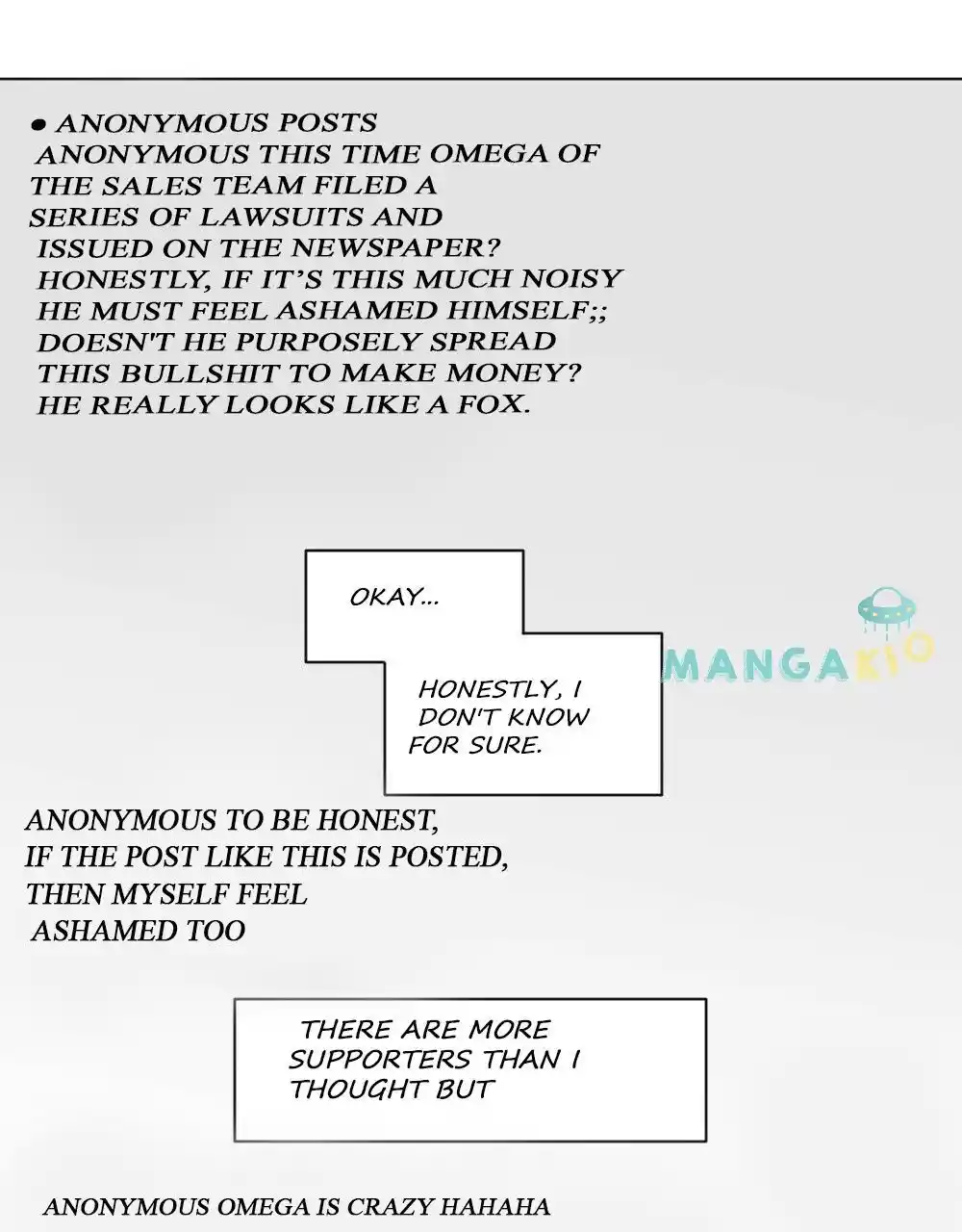 • ANONYMOUS POSTS
ANONYMOUS THIS TIME OMEGA OF THE SALES TEAM FILED A SERIES OF LAWSUITS AND ISSUED ON THE NEWSPAPER? HONESTLY, IF IT'S THIS MUCH NOISY HE MUST FEEL ASHAMED HIMSELF;; DOESN'T HE PURPOSELY SPREAD THIS BULLSHIT TO MAKE MONEY? HE REALLY LOOKS LIKE A FOX.

OKAY...

HONESTLY, I DON'T KNOW FOR SURE.

ANONYMOUS TO BE HONEST, IF THE POST LIKE THIS IS POSTED, THEN MYSELF FEEL ASHAMED TOO

THERE ARE MORE SUPPORTERS THAN I THOUGHT BUT

ANONYMOUS OMEGA IS CRAZY HAHAHA

MANGAKIO